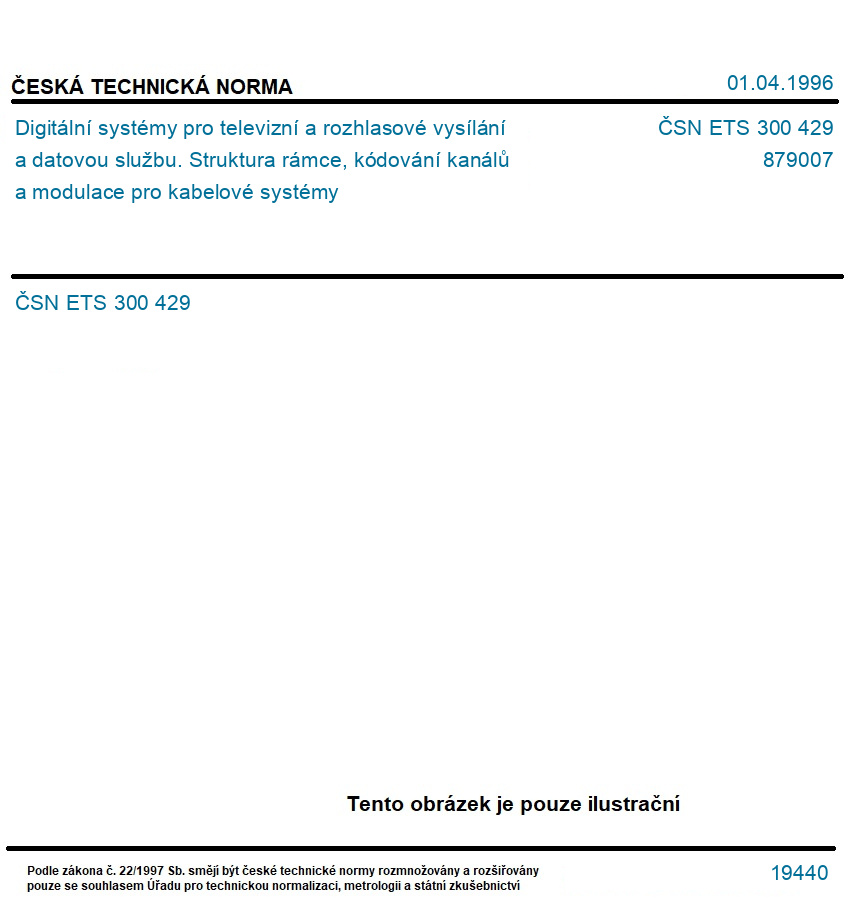 ČESKÁ TECHNICKÁ NORMA

01.04.1996

Digitální systémy pro televizní a rozhlasové vysílání a datovou službu. Struktura rámce, kódování kanálů a modulace pro kabelové systémy

ČSN ETS 300 429
879007

ČSN ETS 300 429

Tento obrázek je pouze ilustrační

Podle zákona č. 22/1997 Sb. smějí být české technické normy rozmnožovány a rozšiřovány pouze se souhlasem Úřadu pro technickou normalizaci, metrologii a státní zkušebnictví

19440